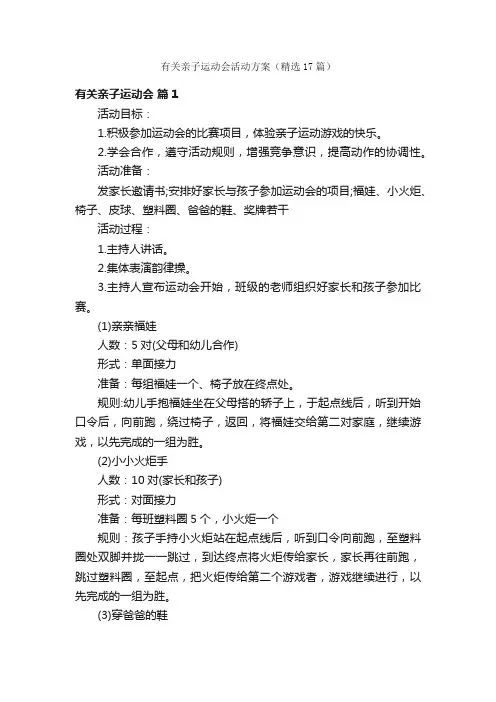 有关亲子运动会活动方案（精选17篇）

有关亲子运动会 篇1

活动目标：

1.积极参加运动会的比赛项目，体验亲子运动游戏的快乐。

2.学会合作，遵守活动规则，增强竞争意识，提高动作的协调性。

活动准备：

发家长邀请书;安排好家长与孩子参加运动会的项目;福娃、小火炬、椅子、皮球、塑料圈、爸爸的鞋、奖牌若干

活动过程：

1.主持人讲话。

2.集体表演韵律操。

3.主持人宣布运动会开始，班级的老师组织好家长和孩子参加比赛。

(1)亲亲福娃

人数：5对(父母和幼儿合作)

形式：单面接力

准备：每组福娃一个、椅子放在终点处。

规则:幼儿手抱福娃坐在父母搭的轿子上，于起点线后，听到开始口令后，向前跑，绕过椅子，返回，将福娃交给第二对家庭，继续游戏，以先完成的一组为胜。

(2)小小火炬手

人数：10对(家长和孩子)

形式：对面接力

准备：每班塑料圈5个，小火炬一个

规则：孩子手持小火炬站在起点线后，听到口令向前跑，至塑料圈处双脚并拢一一跳过，到达终点将火炬传给家长，家长再往前跑，跳过塑料圈，至起点，把火炬传给第二个游戏者，游戏继续进行，以先完成的一组为胜。

(3)穿爸爸的鞋